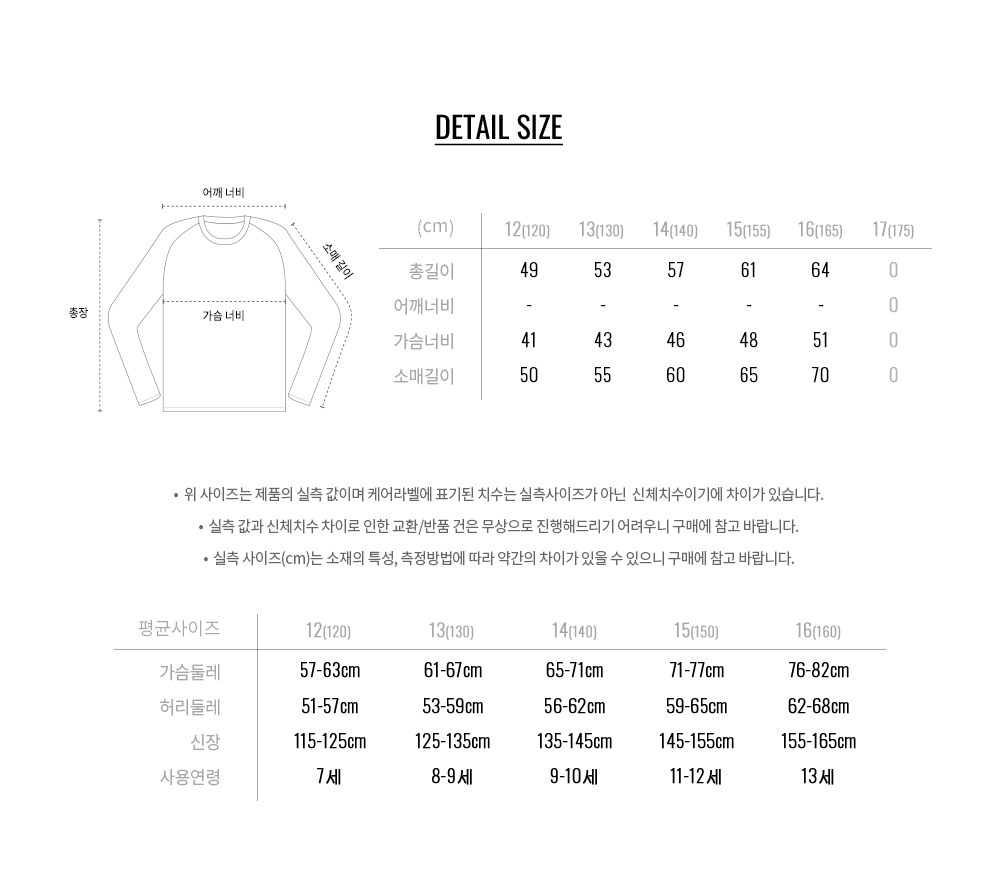 DETAIL SIZE

어깨 너비

소매 길이

총장

가슴 너비

| (cm) | 12(120) | 13(130) | 14(140) | 15(155) | 16(165) | 17(175) |
|---|---|---|---|---|---|---|
| 총길이 | 49 | 53 | 57 | 61 | 64 | 0 |
| 어깨너비 | - | - | - | - | - | 0 |
| 가슴너비 | 41 | 43 | 46 | 48 | 51 | 0 |
| 소매길이 | 50 | 55 | 60 | 65 | 70 | 0 |

• 위 사이즈는 제품의 실측 값이며 케어라벨에 표기된 치수는 실측사이즈가 아닌 신체치수이기에 차이가 있습니다.

• 실측 값과 신체치수 차이로 인한 교환/반품 건은 무상으로 진행해드리기 어려우니 구매에 참고 바랍니다.

• 실측 사이즈(cm)는 소재의 특성, 측정방법에 따라 약간의 차이가 있을 수 있으니 구매에 참고 바랍니다.

| 평균사이즈 | 12(120) | 13(130) | 14(140) | 15(150) | 16(160) |
|---|---|---|---|---|---|
| 가슴둘레 | 57-63cm | 61-67cm | 65-71cm | 71-77cm | 76-82cm |
| 허리둘레 | 51-57cm | 53-59cm | 56-62cm | 59-65cm | 62-68cm |
| 신장 | 115-125cm | 125-135cm | 135-145cm | 145-155cm | 155-165cm |
| 사용연령 | 7세 | 8-9세 | 9-10세 | 11-12세 | 13세 |